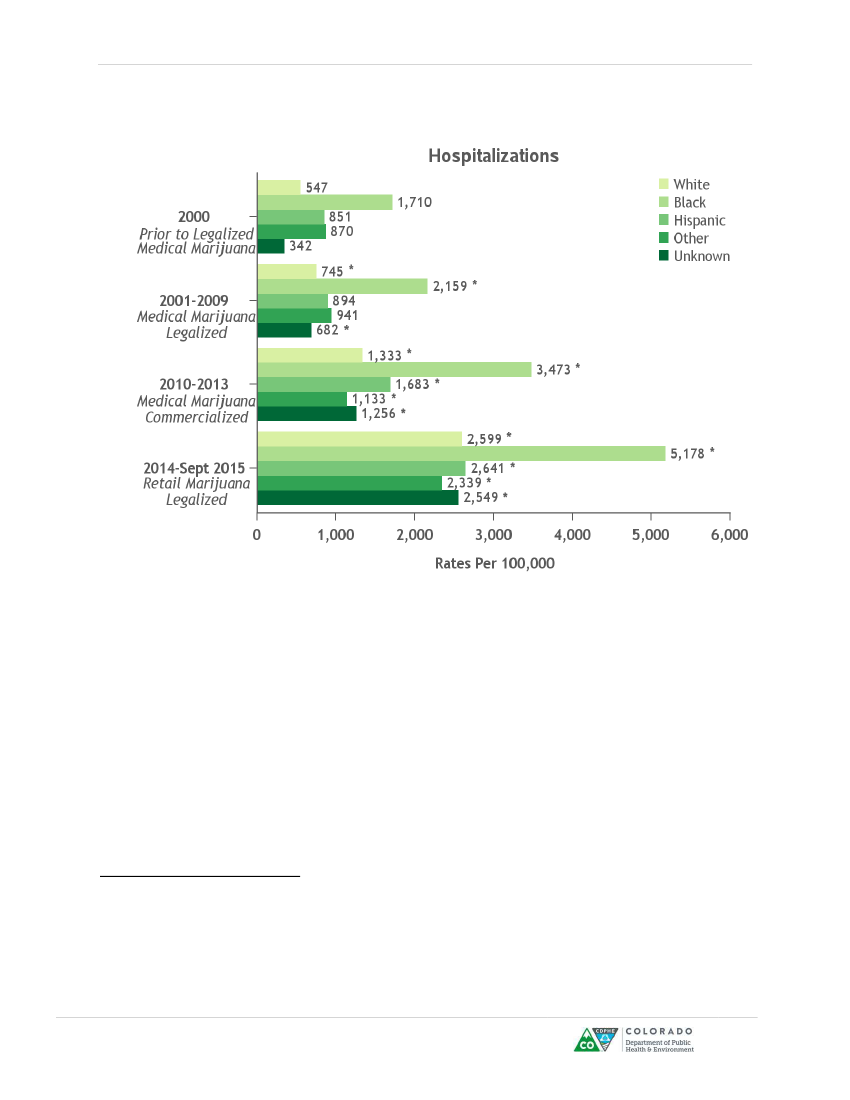 Hospitalizations

White
Black
Hispanic
Other
Unknown

2000
Prior to Legalized Medical Marijuana

547
1,710
851
870
342

2001-2009
Medical Marijuana Legalized

745 *
2,159 *
894
941
682 *

2010-2013
Medical Marijuana Commercialized

1,333 *
3,473 *
1,683 *
1,133 *
1,256 *

2014-Sept 2015
Retail Marijuana Legalized

2,599 *
5,178 *
2,641 *
2,339 *
2,549 *

0
1,000
2,000
3,000
4,000
5,000
6,000

Rates Per 100,000

CO CDPHE COLORADO Department of Public Health & Environment